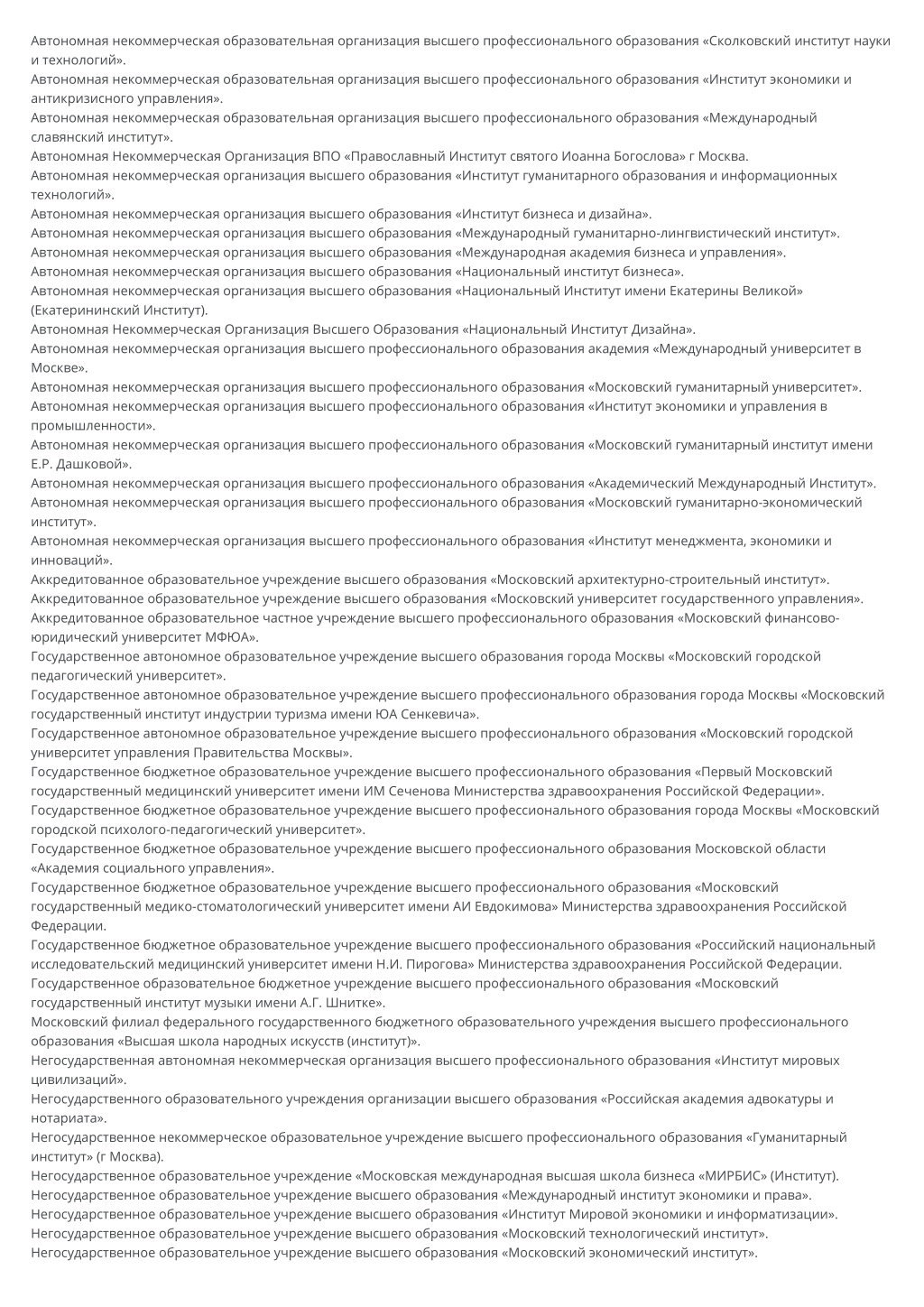 Автономная некоммерческая образовательная организация высшего профессионального образования «Сколковский институт науки и технологий».
Автономная некоммерческая образовательная организация высшего профессионального образования «Институт экономики и антикризисного управления».
Автономная некоммерческая образовательная организация высшего профессионального образования «Международный славянский институт».
Автономная Некоммерческая Организация ВПО «Православный Институт святого Иоанна Богослова» г Москва.
Автономная некоммерческая организация высшего образования «Институт гуманитарного образования и информационных технологий».
Автономная некоммерческая организация высшего образования «Институт бизнеса и дизайна».
Автономная некоммерческая организация высшего образования «Международный гуманитарно-лингвистический институт».
Автономная некоммерческая организация высшего образования «Международная академия бизнеса и управления».
Автономная некоммерческая организация высшего образования «Национальный институт бизнеса».
Автономная некоммерческая организация высшего образования «Национальный Институт имени Екатерины Великой» (Екатерининский Институт).
Автономная Некоммерческая Организация Высшего Образования «Национальный Институт Дизайна».
Автономная некоммерческая организация высшего профессионального образования академия «Международный университет в Москве».
Автономная некоммерческая организация высшего профессионального образования «Московский гуманитарный университет».
Автономная некоммерческая организация высшего профессионального образования «Институт экономики и управления в промышленности».
Автономная некоммерческая организация высшего профессионального образования «Московский гуманитарный институт имени Е.Р. Дашковой».
Автономная некоммерческая организация высшего профессионального образования «Академический Международный Институт».
Автономная некоммерческая организация высшего профессионального образования «Московский гуманитарно-экономический институт».
Автономная некоммерческая организация высшего профессионального образования «Институт менеджмента, экономики и инноваций».
Аккредитованное образовательное учреждение высшего образования «Московский архитектурно-строительный институт».
Аккредитованное образовательное учреждение высшего образования «Московский университет государственного управления».
Аккредитованное образовательное частное учреждение высшего профессионального образования «Московский финансово-юридический университет МФЮА».
Государственное автономное образовательное учреждение высшего образования города Москвы «Московский городской педагогический университет».
Государственное автономное образовательное учреждение высшего профессионального образования города Москвы «Московский государственный институт индустрии туризма имени ЮА Сенкевича».
Государственное автономное образовательное учреждение высшего профессионального образования «Московский городской университет управления Правительства Москвы».
Государственное бюджетное образовательное учреждение высшего профессионального образования «Первый Московский государственный медицинский университет имени ИМ Сеченова Министерства здравоохранения Российской Федерации».
Государственное бюджетное образовательное учреждение высшего профессионального образования города Москвы «Московский городской психолого-педагогический университет».
Государственное бюджетное образовательное учреждение высшего профессионального образования Московской области «Академия социального управления».
Государственное бюджетное образовательное учреждение высшего профессионального образования «Московский государственный медико-стоматологический университет имени АИ Евдокимова» Министерства здравоохранения Российской Федерации.
Государственное бюджетное образовательное учреждение высшего профессионального образования «Российский национальный исследовательский медицинский университет имени Н.И. Пирогова» Министерства здравоохранения Российской Федерации.
Государственное образовательное бюджетное учреждение высшего профессионального образования «Московский государственный институт музыки имени А.Г. Шнитке».
Московский филиал федерального государственного бюджетного образовательного учреждения высшего профессионального образования «Высшая школа народных искусств (институт)».
Негосударственная автономная некоммерческая организация высшего профессионального образования «Институт мировых цивилизаций».
Негосударственного образовательного учреждения организации высшего образования «Российская академия адвокатуры и нотариата».
Негосударственное некоммерческое образовательное учреждение высшего профессионального образования «Гуманитарный институт» (г Москва).
Негосударственное образовательное учреждение «Московская международная высшая школа бизнеса «МИРБИС» (Институт).
Негосударственное образовательное учреждение высшего образования «Международный институт экономики и права».
Негосударственное образовательное учреждение высшего образования «Институт Мировой экономики и информатизации».
Негосударственное образовательное учреждение высшего образования «Московский технологический институт».
Негосударственное образовательное учреждение высшего образования «Московский экономический институт».